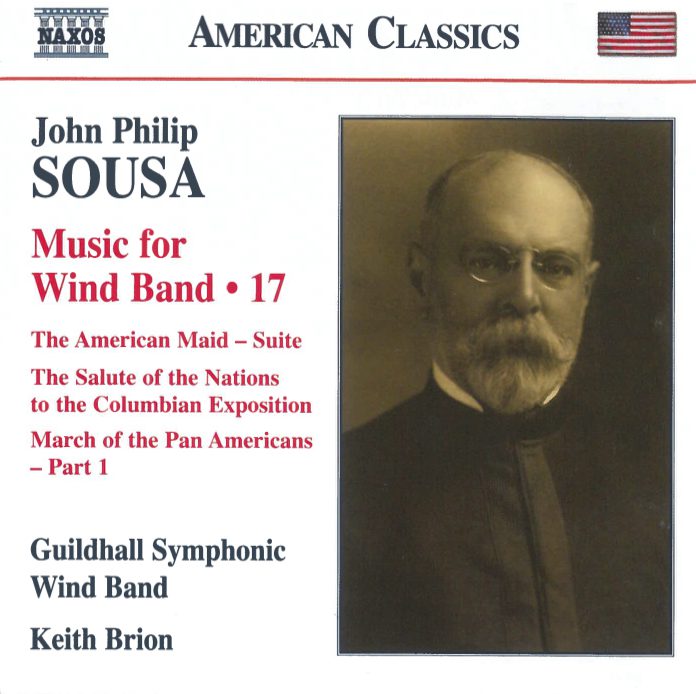 NAXOS

AMERICAN CLASSICS

John Philip
SOUSA

Music for
Wind Band • 17

The American Maid – Suite

The Salute of the Nations to the Columbian Exposition

March of the Pan Americans – Part 1

Guildhall Symphonic Wind Band

Keith Brion